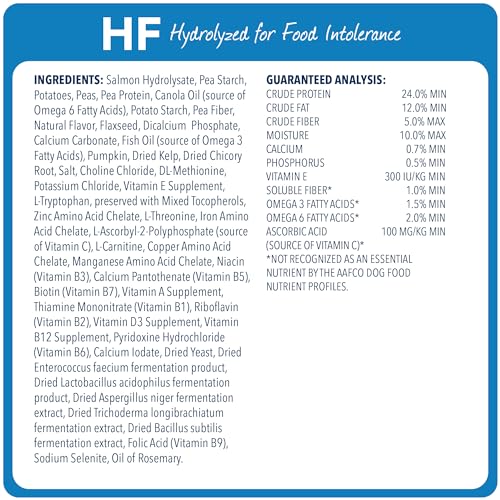 HF Hydrolyzed for Food Intolerance

INGREDIENTS: Salmon Hydrolysate, Pea Starch, Potatoes, Peas, Pea Protein, Canola Oil (source of Omega 6 Fatty Acids), Potato Starch, Pea Fiber, Natural Flavor, Flaxseed, Dicalcium Phosphate, Calcium Carbonate, Fish Oil (source of Omega 3 Fatty Acids), Pumpkin, Dried Kelp, Dried Chicory Root, Salt, Choline Chloride, DL-Methionine, Potassium Chloride, Vitamin E Supplement, L-Tryptophan, preserved with Mixed Tocopherols, Zinc Amino Acid Chelate, L-Threonine, Iron Amino Acid Chelate, L-Ascorbyl-2-Polyphosphate (source of Vitamin C), L-Carnitine, Copper Amino Acid Chelate, Manganese Amino Acid Chelate, Niacin (Vitamin B3), Calcium Pantothenate (Vitamin B5), Biotin (Vitamin B7), Vitamin A Supplement, Thiamine Mononitrate (Vitamin B1), Riboflavin (Vitamin B2), Vitamin D3 Supplement, Vitamin B12 Supplement, Pyridoxine Hydrochloride (Vitamin B6), Calcium Iodate, Dried Yeast, Dried Enterococcus faecium fermentation product, Dried Lactobacillus acidophilus fermentation product, Dried Aspergillus niger fermentation extract, Dried Trichoderma longibrachiatum fermentation extract, Dried Bacillus subtilis fermentation extract, Folic Acid (Vitamin B9), Sodium Selenite, Oil of Rosemary.

GUARANTEED ANALYSIS:

| | |
|---|---|
| CRUDE PROTEIN | 24.0% MIN |
| CRUDE FAT | 12.0% MIN |
| CRUDE FIBER | 5.0% MAX |
| MOISTURE | 10.0% MAX |
| CALCIUM | 0.7% MIN |
| PHOSPHORUS | 0.5% MIN |
| VITAMIN E | 300 IU/KG MIN |
| SOLUBLE FIBER* | 1.0% MIN |
| OMEGA 3 FATTY ACIDS* | 1.5% MIN |
| OMEGA 6 FATTY ACIDS* | 2.0% MIN |
| ASCORBIC ACID (SOURCE OF VITAMIN C)* | 100 MG/KG MIN |

*NOT RECOGNIZED AS AN ESSENTIAL NUTRIENT BY THE AAFCO DOG FOOD NUTRIENT PROFILES.